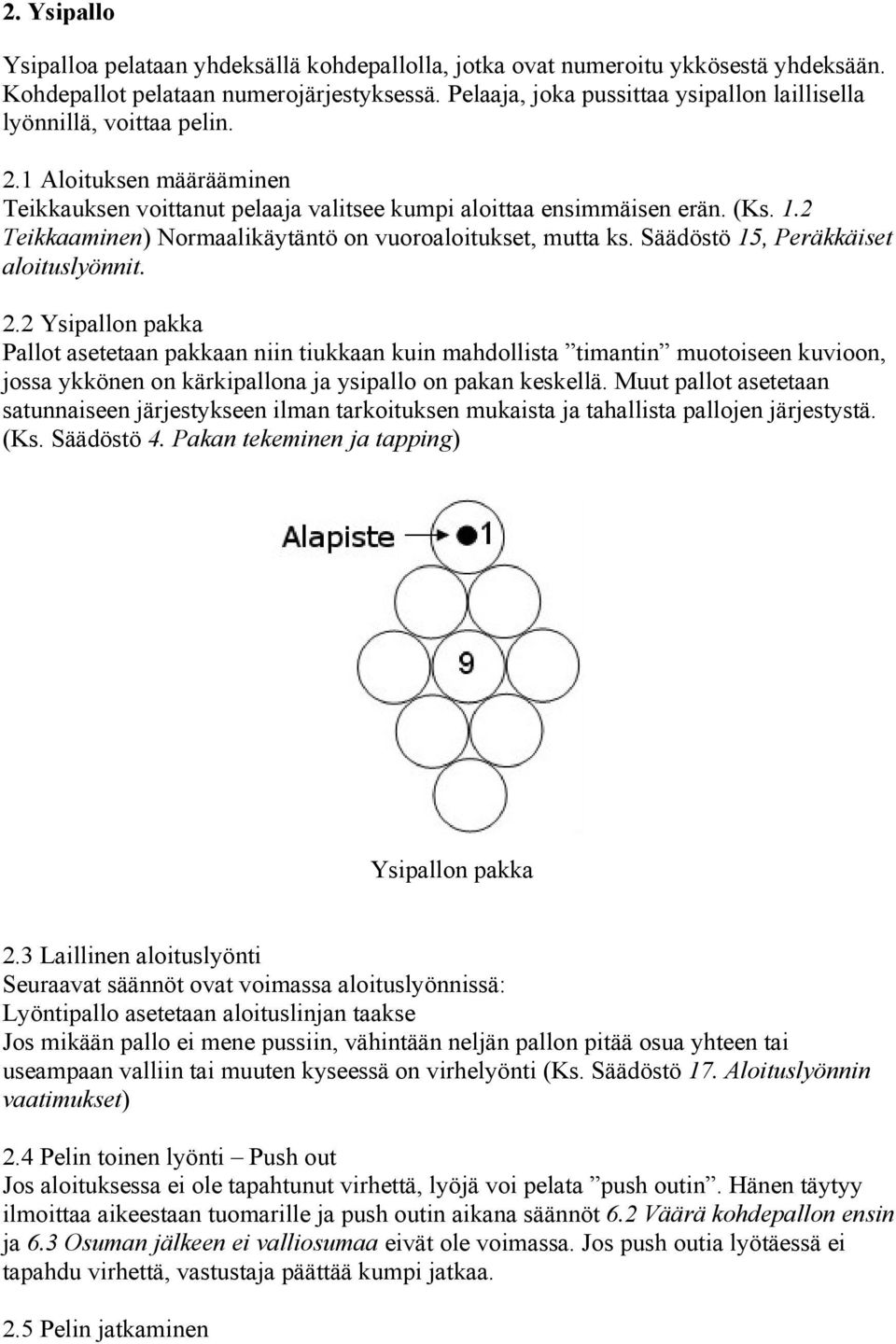 2. Ysipallo

Ysipalloa pelataan yhdeksällä kohdepallolla, jotka ovat numeroitu ykkösestä yhdeksään. Kohdepallot pelataan numerojärjestyksessä. Pelaaja, joka pussittaa ysipallon laillisella lyönnillä, voittaa pelin.

2.1 Aloituksen määrääminen
Teikkauksen voittanut pelaaja valitsee kumpi aloittaa ensimmäisen erän. (Ks. 1.2 Teikkaaminen) Normaalikäytäntö on vuoroaloitukset, mutta ks. Säädöstö 15, Peräkkäiset aloituslyönnit.

2.2 Ysipallon pakka
Pallot asetetaan pakkaan niin tiukkaan kuin mahdollista ”timantin” muotoiseen kuvioon, jossa ykkönen on kärkipallona ja ysipallo on pakan keskellä. Muut pallot asetetaan satunnaiseen järjestykseen ilman tarkoituksen mukaista ja tahallista pallojen järjestystä. (Ks. Säädöstö 4. Pakan tekeminen ja tapping)

Alapiste
1
9

Ysipallon pakka

2.3 Laillinen aloituslyönti
Seuraavat säännöt ovat voimassa aloituslyönnissä:
Lyöntipallo asetetaan aloituslinjan taakse
Jos mikään pallo ei mene pussiin, vähintään neljän pallon pitää osua yhteen tai useampaan valliin tai muuten kyseessä on virhelyönti (Ks. Säädöstö 17. Aloituslyönnin vaatimukset)

2.4 Pelin toinen lyönti – Push out
Jos aloituksessa ei ole tapahtunut virhettä, lyöjä voi pelata ”push outin”. Hänen täytyy ilmoittaa aikeestaan tuomarille ja push outin aikana säännöt 6.2 Väärä kohdepallon ensin ja 6.3 Osuman jälkeen ei valliosumaa eivät ole voimassa. Jos push outia lyötäessä ei tapahdu virhettä, vastustaja päättää kumpi jatkaa.

2.5 Pelin jatkaminen